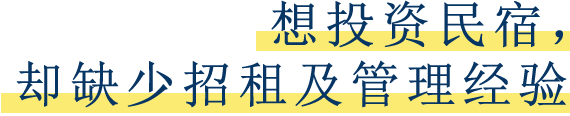 想投资民宿，
却缺少招租及管理经验